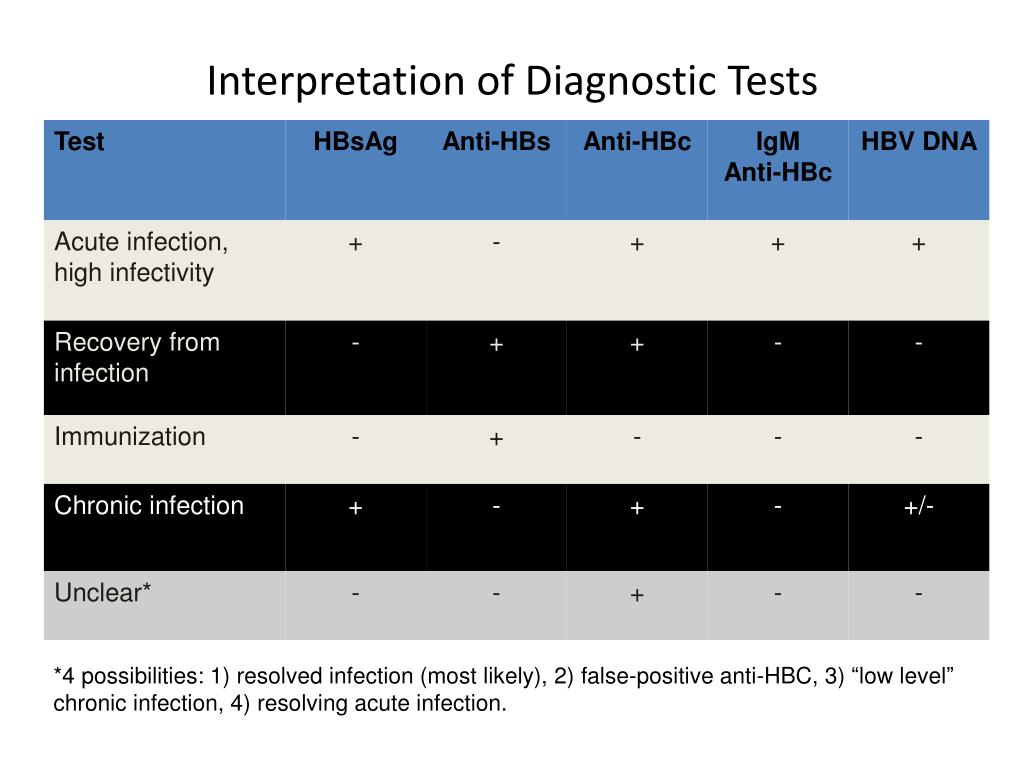 Interpretation of Diagnostic Tests

| Test | HBsAg | Anti-HBs | Anti-HBc | IgM Anti-HBc | HBV DNA |
|---|---|---|---|---|---|
| Acute infection, high infectivity | + | - | + | + | + |
| Recovery from infection | - | + | + | - | - |
| Immunization | - | + | - | - | - |
| Chronic infection | + | - | + | - | +/- |
| Unclear* | - | - | + | - | - |

*4 possibilities: 1) resolved infection (most likely), 2) false-positive anti-HBC, 3) “low level” chronic infection, 4) resolving acute infection.